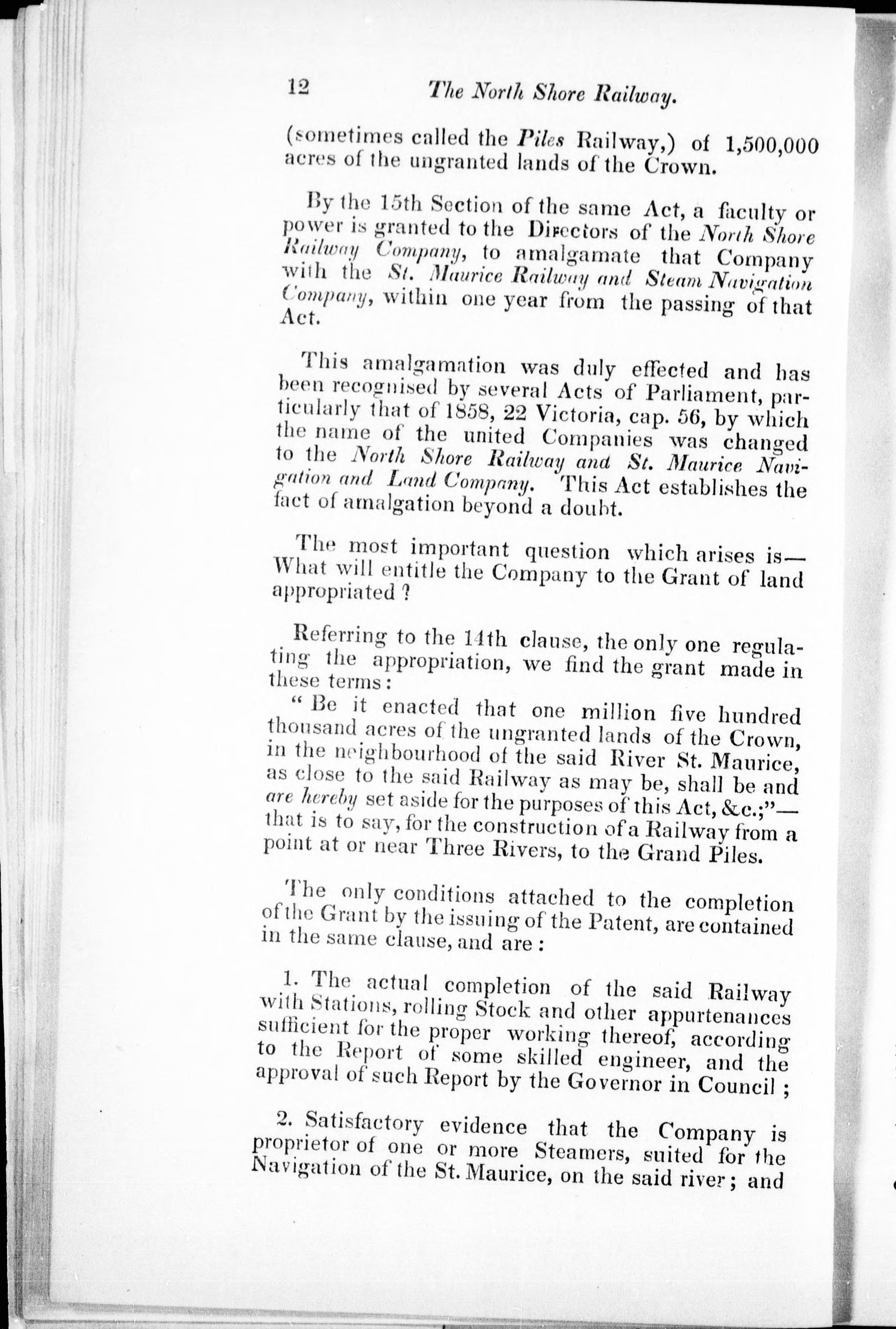 12 The North Shore Railway.

(sometimes called the Piles Railway,) of 1,500,000 acres of the ungranted lands of the Crown.

By the 15th Section of the same Act, a faculty or power is granted to the Directors of the North Shore Railway Company, to amalgamate that Company with the St. Maurice Railway and Steam Navigation Company, within one year from the passing of that Act.

This amalgamation was duly effected and has been recognised by several Acts of Parliament, particularly that of 1858, 22 Victoria, cap. 56, by which the name of the united Companies was changed to the North Shore Railway and St. Maurice Navigation and Land Company. This Act establishes the fact of amalgation beyond a doubt.

The most important question which arises is—What will entitle the Company to the Grant of land appropriated?

Referring to the 14th clause, the only one regulating the appropriation, we find the grant made in these terms:

"Be it enacted that one million five hundred thousand acres of the ungranted lands of the Crown, in the neighbourhood of the said River St. Maurice, as close to the said Railway as may be, shall be and are hereby set aside for the purposes of this Act, &c.;"—that is to say, for the construction of a Railway from a point at or near Three Rivers, to the Grand Piles.

The only conditions attached to the completion of the Grant by the issuing of the Patent, are contained in the same clause, and are:

1. The actual completion of the said Railway with Stations, rolling Stock and other appurtenances sufficient for the proper working thereof, according to the Report of some skilled engineer, and the approval of such Report by the Governor in Council;

2. Satisfactory evidence that the Company is proprietor of one or more Steamers, suited for the Navigation of the St. Maurice, on the said river; and